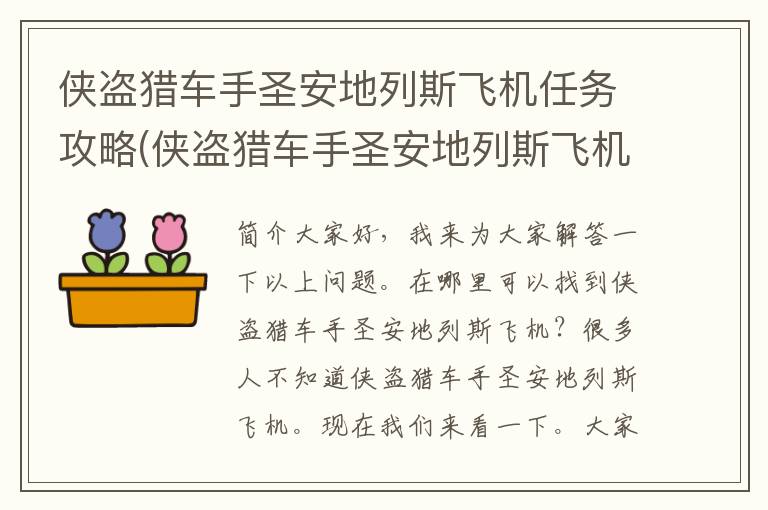 侠盗猎车手圣安地列斯飞机任务攻略(侠盗猎车手圣安地列斯飞机

简介大家好，我来为大家解答一下以上问题。在哪里可以找到侠盗猎车手圣安地列斯飞机？很多人不知道侠盗猎车手圣安地列斯飞机。现在我们来看一下。大家